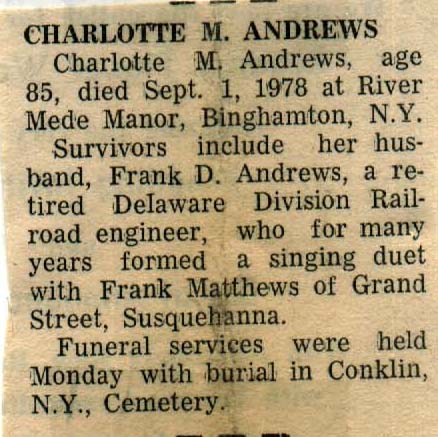 CHARLOTTE M. ANDREWS

Charlotte M. Andrews, age 85, died Sept. 1, 1978 at River Mede Manor, Binghamton, N.Y.

Survivors include her husband, Frank D. Andrews, a retired Delaware Division Railroad engineer, who for many years formed a singing duet with Frank Matthews of Grand Street, Susquehanna.

Funeral services were held Monday with burial in Conklin, N.Y., Cemetery.